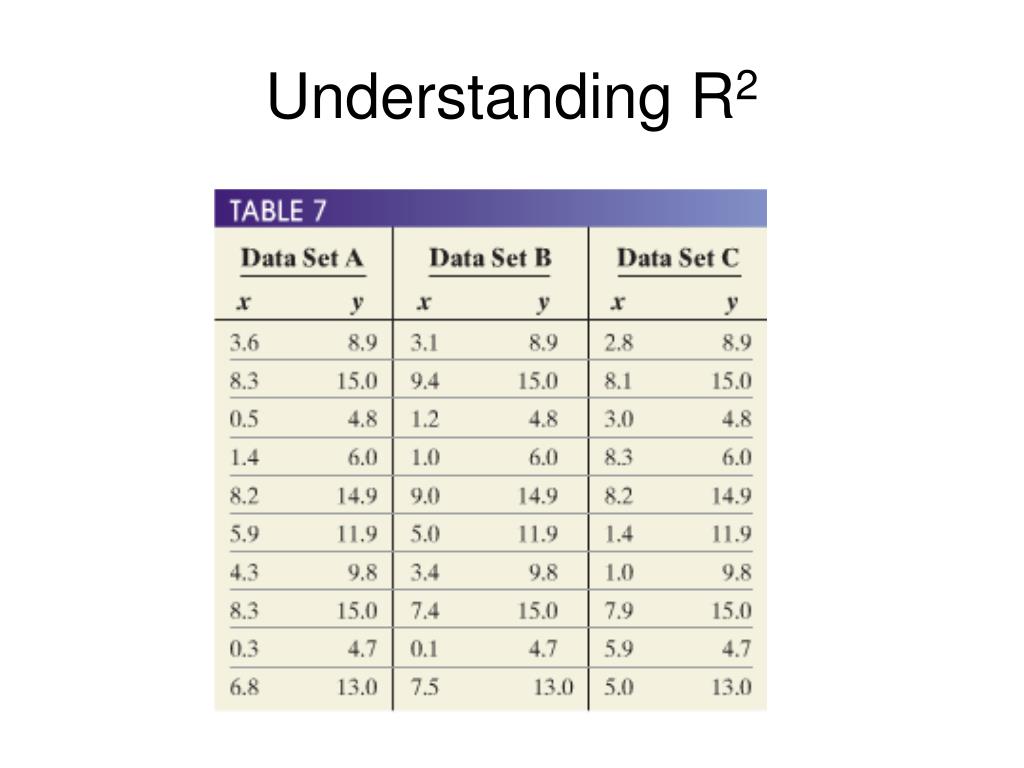 Understanding $R^2$

TABLE 7

| Data Set A | | Data Set B | | Data Set C | |
|---|---|---|---|---|---|
| x | y | x | y | x | y |
| 3.6 | 8.9 | 3.1 | 8.9 | 2.8 | 8.9 |
| 8.3 | 15.0 | 9.4 | 15.0 | 8.1 | 15.0 |
| 0.5 | 4.8 | 1.2 | 4.8 | 3.0 | 4.8 |
| 1.4 | 6.0 | 1.0 | 6.0 | 8.3 | 6.0 |
| 8.2 | 14.9 | 9.0 | 14.9 | 8.2 | 14.9 |
| 5.9 | 11.9 | 5.0 | 11.9 | 1.4 | 11.9 |
| 4.3 | 9.8 | 3.4 | 9.8 | 1.0 | 9.8 |
| 8.3 | 15.0 | 7.4 | 15.0 | 7.9 | 15.0 |
| 0.3 | 4.7 | 0.1 | 4.7 | 5.9 | 4.7 |
| 6.8 | 13.0 | 7.5 | 13.0 | 5.0 | 13.0 |